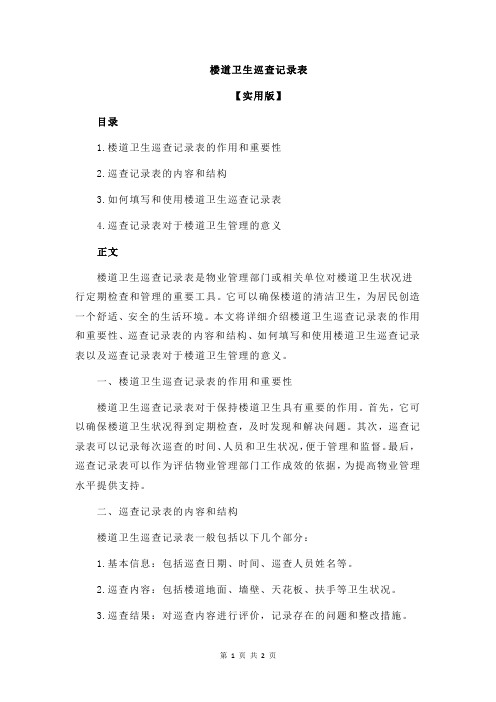 楼道卫生巡查记录表

【实用版】

目录

1.楼道卫生巡查记录表的作用和重要性

2.巡查记录表的内容和结构

3.如何填写和使用楼道卫生巡查记录表

4.巡查记录表对于楼道卫生管理的意义

正文

楼道卫生巡查记录表是物业管理部门或相关单位对楼道卫生状况进行定期检查和管理的重要工具。它可以确保楼道的清洁卫生，为居民创造一个舒适、安全的生活环境。本文将详细介绍楼道卫生巡查记录表的作用和重要性、巡查记录表的内容和结构、如何填写和使用楼道卫生巡查记录表以及巡查记录表对于楼道卫生管理的意义。

一、楼道卫生巡查记录表的作用和重要性

楼道卫生巡查记录表对于保持楼道卫生具有重要的作用。首先，它可以确保楼道卫生状况得到定期检查，及时发现和解决问题。其次，巡查记录表可以记录每次巡查的时间、人员和卫生状况，便于管理和监督。最后，巡查记录表可以作为评估物业管理部门工作成效的依据，为提高物业管理水平提供支持。

二、巡查记录表的内容和结构

楼道卫生巡查记录表一般包括以下几个部分：

1.基本信息：包括巡查日期、时间、巡查人员姓名等。

2.巡查内容：包括楼道地面、墙壁、天花板、扶手等卫生状况。

3.巡查结果：对巡查内容进行评价，记录存在的问题和整改措施。

第 1 页 共 2 页